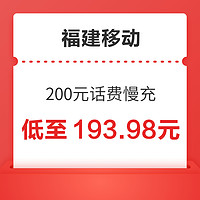 福建移动

200元话费慢充

低至 193.98元